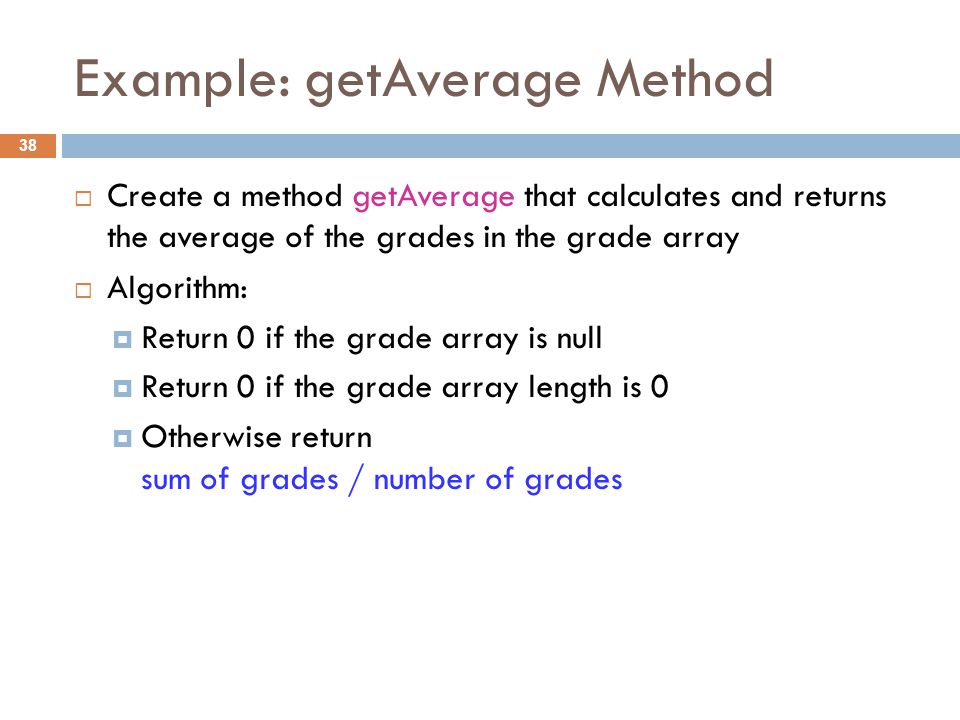 Example: getAverage Method

38

Create a method getAverage that calculates and returns the average of the grades in the grade array

Algorithm:

Return 0 if the grade array is null

Return 0 if the grade array length is 0

Otherwise return
sum of grades / number of grades